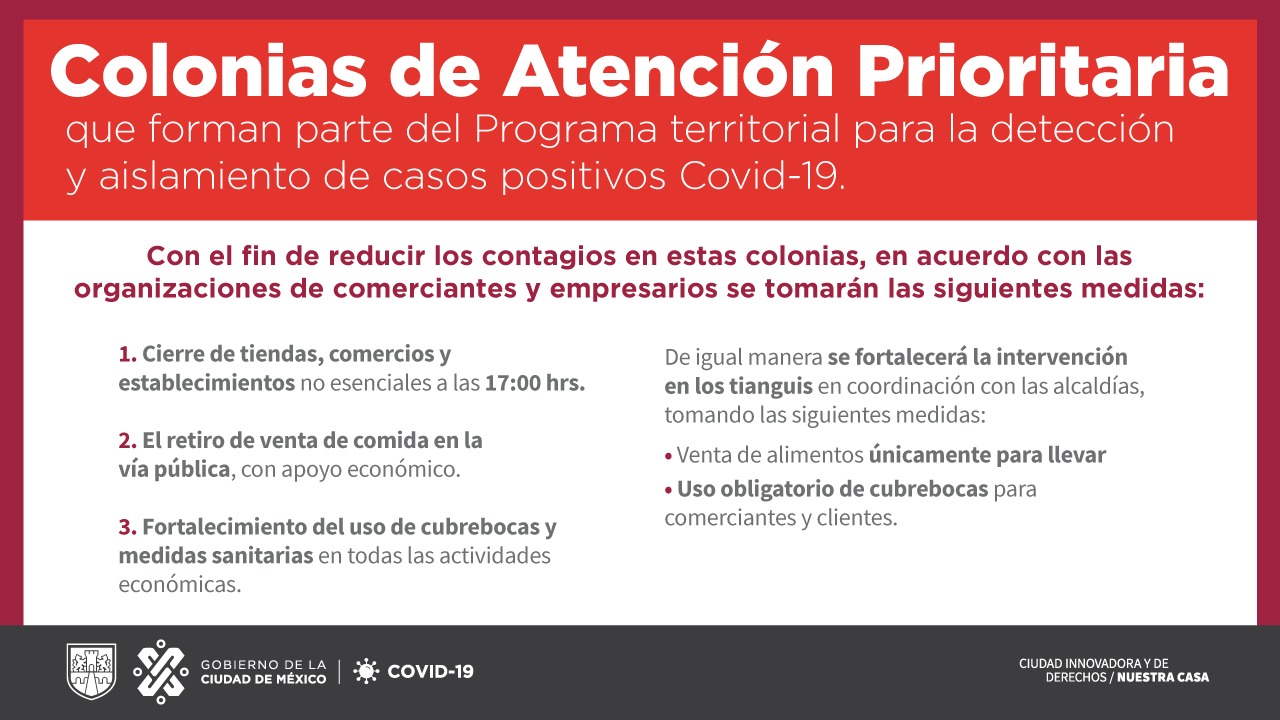 Colonias de Atención Prioritaria
que forman parte del Programa territorial para la detección y aislamiento de casos positivos Covid-19.

Con el fin de reducir los contagios en estas colonias, en acuerdo con las organizaciones de comerciantes y empresarios se tomarán las siguientes medidas:

1. Cierre de tiendas, comercios y establecimientos no esenciales a las 17:00 hrs.

2. El retiro de venta de comida en la vía pública, con apoyo económico.

3. Fortalecimiento del uso de cubrebocas y medidas sanitarias en todas las actividades económicas.

De igual manera se fortalecerá la intervención en los tianguis en coordinación con las alcaldías, tomando las siguientes medidas:

• Venta de alimentos únicamente para llevar
• Uso obligatorio de cubrebocas para comerciantes y clientes.

GOBIERNO DE LA CIUDAD DE MÉXICO | COVID-19

CIUDAD INNOVADORA Y DE DERECHOS / NUESTRA CASA